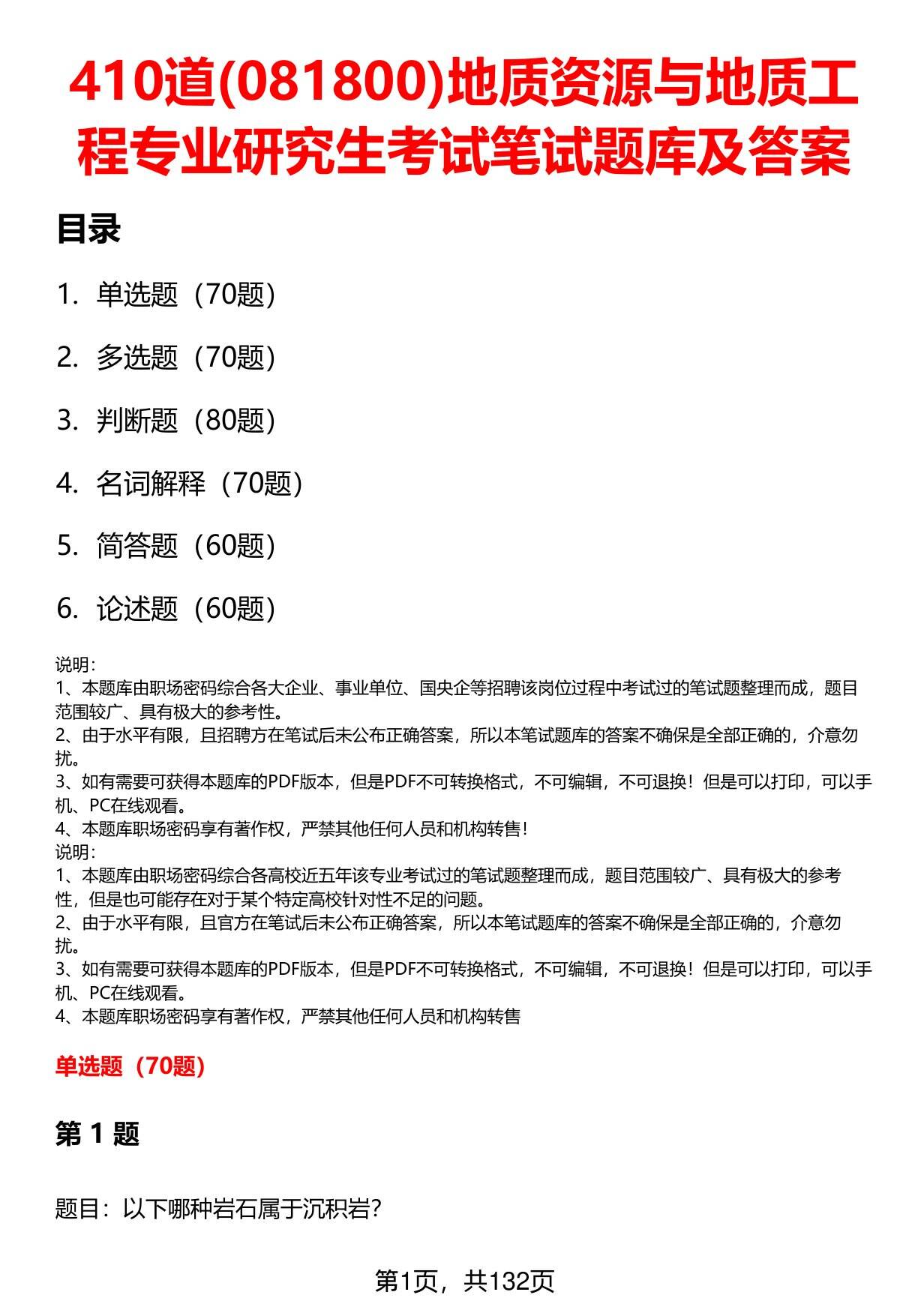 410道(081800)地质资源与地质工程专业研究生考试笔试题库及答案

目录

1. 单选题（70题）

2. 多选题（70题）

3. 判断题（80题）

4. 名词解释（70题）

5. 简答题（60题）

6. 论述题（60题）

说明：
1、本题库由职场密码综合各大企业、事业单位、国央企等招聘该岗位过程中考试过的笔试题整理而成，题目范围较广、具有极大的参考性。
2、由于水平有限，且招聘方在笔试后未公布正确答案，所以本笔试题库的答案不确保是全部正确的，介意勿扰。
3、如有需要可获得本题库的PDF版本，但是PDF不可转换格式，不可编辑，不可退换！但是可以打印，可以手机、PC在线观看。
4、本题库职场密码享有著作权，严禁其他任何人员和机构转售！
说明：
1、本题库由职场密码综合各高校近五年该专业考试过的笔试题整理而成，题目范围较广、具有极大的参考性，但是也可能存在对于某个特定高校针对性不足的问题。
2、由于水平有限，且官方在笔试后未公布正确答案，所以本笔试题库的答案不确保是全部正确的，介意勿扰。
3、如有需要可获得本题库的PDF版本，但是PDF不可转换格式，不可编辑，不可退换！但是可以打印，可以手机、PC在线观看。
4、本题库职场密码享有著作权，严禁其他任何人员和机构转售

单选题（70题）

第 1 题

题目：以下哪种岩石属于沉积岩？

第1页，共132页